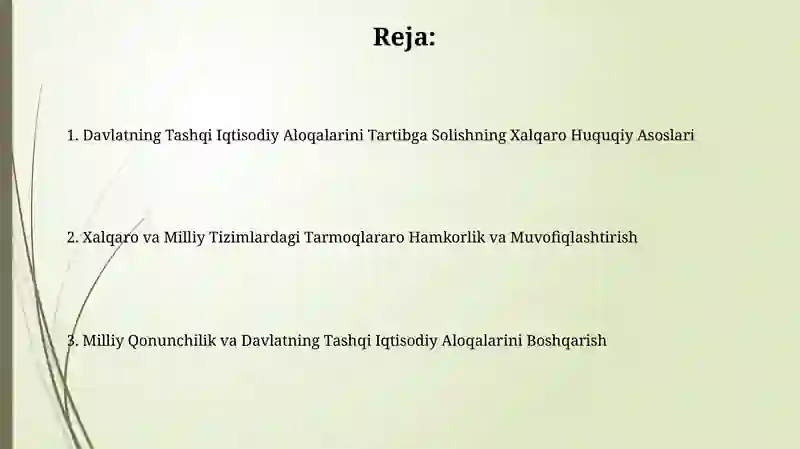 Reja:

1. Davlatning Tashqi Iqtisodiy Aloqalarini Tartibga Solishning Xalqaro Huquqiy Asoslari

2. Xalqaro va Milliy Tizimlardagi Tarmoqlararo Hamkorlik va Muvofiqlashtirish

3. Milliy Qonunchilik va Davlatning Tashqi Iqtisodiy Aloqalarini Boshqarish